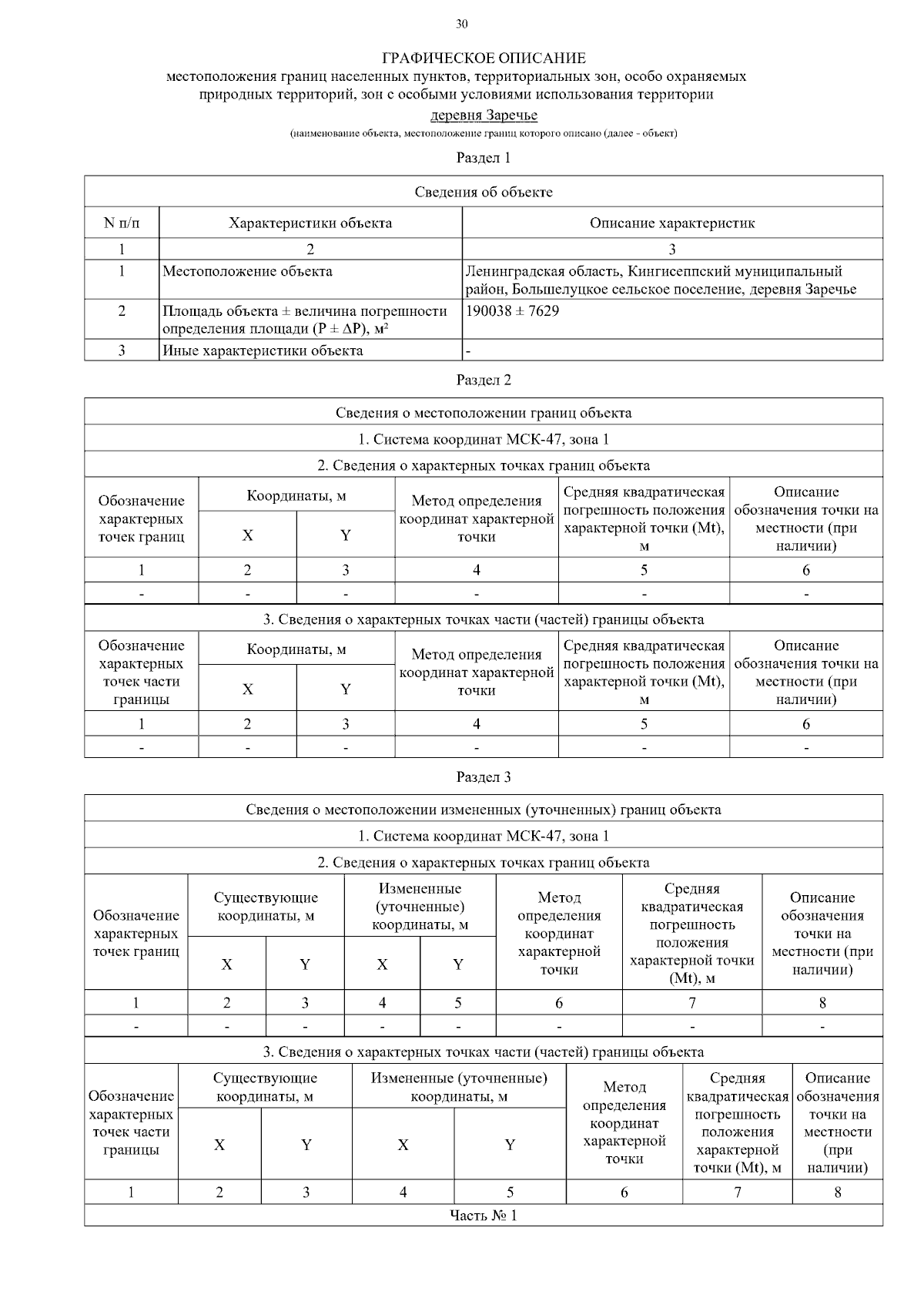 30

ГРАФИЧЕСКОЕ ОПИСАНИЕ
местоположения границ населенных пунктов, территориальных зон, особо охраняемых природных территорий, зон с особыми условиями использования территории
деревня Заречье
(наименование объекта, местоположение границ которого описано (далее - объект)

Раздел 1

| Сведения об объекте | | |
|---|---|---|
| N п/п | Характеристики объекта | Описание характеристик |
| 1 | 2 | 3 |
| 1 | Местоположение объекта | Ленинградская область, Кингисеппский муниципальный район, Большелуцкое сельское поселение, деревня Заречье |
| 2 | Площадь объекта ± величина погрешности определения площади (P ± ΔP), м² | 190038 ± 7629 |
| 3 | Иные характеристики объекта | - |

Раздел 2

| Сведения о местоположении границ объекта | | | | | |
|---|---|---|---|---|---|
| 1. Система координат МСК-47, зона 1 | | | | | |
| 2. Сведения о характерных точках границ объекта | | | | | |
| Обозначение характерных точек границ | Координаты, м | | Метод определения координат характерной точки | Средняя квадратическая погрешность положения характерной точки (Mt), м | Описание обозначения точки на местности (при наличии) |
| | X | Y | | | |
| 1 | 2 | 3 | 4 | 5 | 6 |
| - | - | - | - | - | - |
| 3. Сведения о характерных точках части (частей) границы объекта | | | | | |
| Обозначение характерных точек части границы | Координаты, м | | Метод определения координат характерной точки | Средняя квадратическая погрешность положения характерной точки (Mt), м | Описание обозначения точки на местности (при наличии) |
| | X | Y | | | |
| 1 | 2 | 3 | 4 | 5 | 6 |
| - | - | - | - | - | - |

Раздел 3

| Сведения о местоположении измененных (уточненных) границ объекта | | | | | | | |
|---|---|---|---|---|---|---|---|
| 1. Система координат МСК-47, зона 1 | | | | | | | |
| 2. Сведения о характерных точках границ объекта | | | | | | | |
| Обозначение характерных точек границ | Существующие координаты, м | | Измененные (уточненные) координаты, м | | Метод определения координат характерной точки | Средняя квадратическая погрешность положения характерной точки (Mt), м | Описание обозначения точки на местности (при наличии) |
| | X | Y | X | Y | | | |
| 1 | 2 | 3 | 4 | 5 | 6 | 7 | 8 |
| - | - | - | - | - | - | - | - |
| 3. Сведения о характерных точках части (частей) границы объекта | | | | | | | |
| Обозначение характерных точек части границы | Существующие координаты, м | | Измененные (уточненные) координаты, м | | Метод определения координат характерной точки | Средняя квадратическая погрешность положения характерной точки (Mt), м | Описание обозначения точки на местности (при наличии) |
| | X | Y | X | Y | | | |
| 1 | 2 | 3 | 4 | 5 | 6 | 7 | 8 |
| Часть № 1 | | | | | | | |